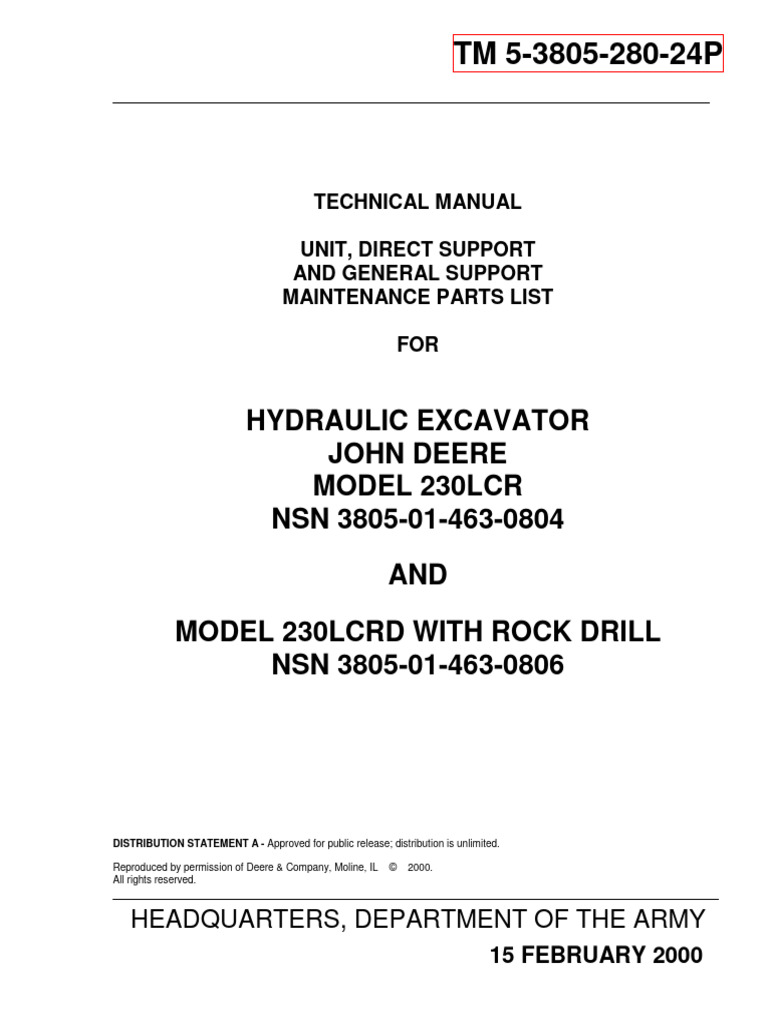 TM 5-3805-280-24P

TECHNICAL MANUAL

UNIT, DIRECT SUPPORT
AND GENERAL SUPPORT
MAINTENANCE PARTS LIST

FOR

HYDRAULIC EXCAVATOR
JOHN DEERE
MODEL 230LCR
NSN 3805-01-463-0804

AND

MODEL 230LCRD WITH ROCK DRILL
NSN 3805-01-463-0806

DISTRIBUTION STATEMENT A - Approved for public release; distribution is unlimited.

Reproduced by permission of Deere & Company, Moline, IL © 2000.
All rights reserved.

HEADQUARTERS, DEPARTMENT OF THE ARMY

15 FEBRUARY 2000